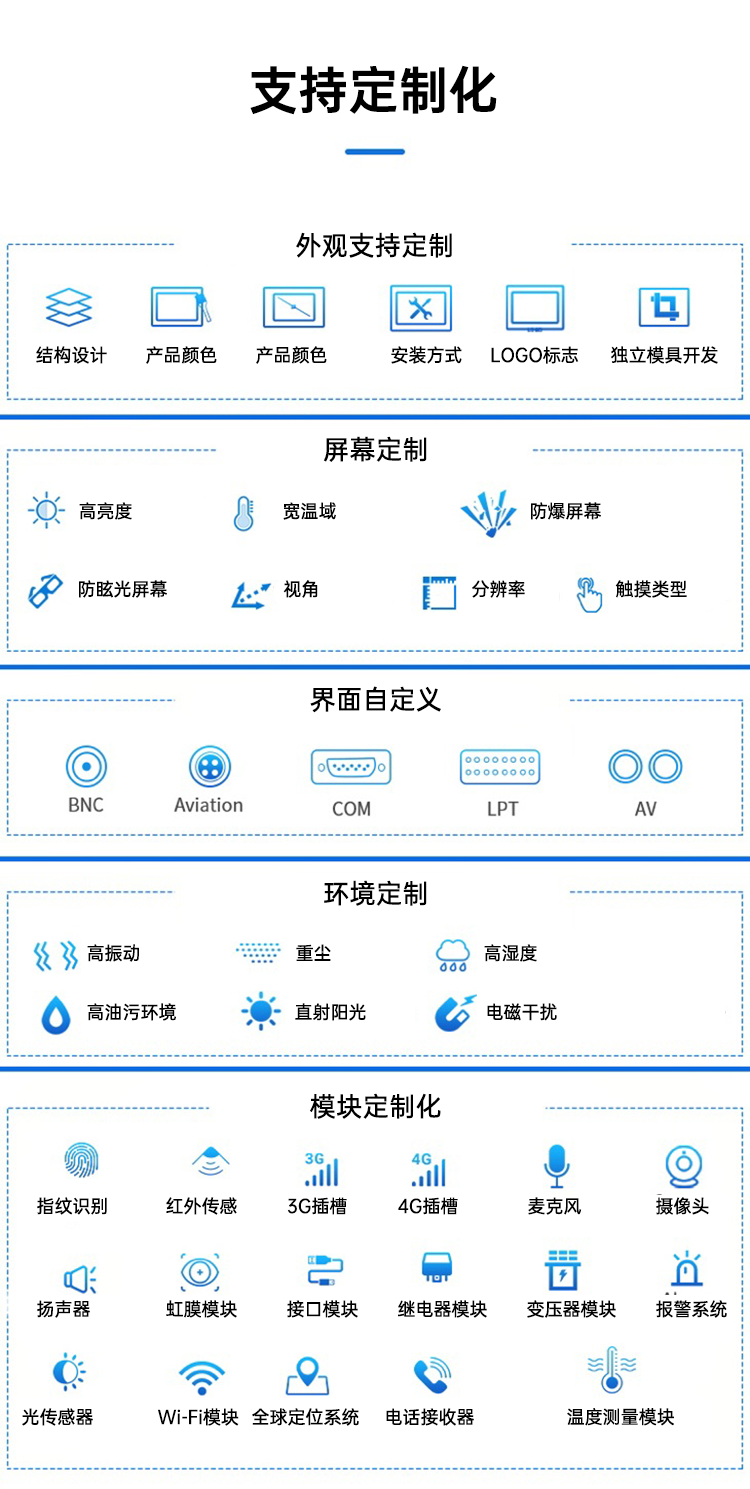 支持定制化

外观支持定制

结构设计 产品颜色 产品颜色 安装方式 LOGO标志 独立模具开发

屏幕定制

高亮度 宽温域 防爆屏幕

防眩光屏幕 视角 分辨率 触摸类型

界面自定义

BNC Aviation COM LPT AV

环境定制

高振动 重尘 高湿度

高油污环境 直射阳光 电磁干扰

模块定制化

指纹识别 红外传感 3G插槽 4G插槽 麦克风 摄像头

扬声器 虹膜模块 接口模块 继电器模块 变压器模块 报警系统

光传感器 Wi-Fi模块 全球定位系统 电话接收器 温度测量模块